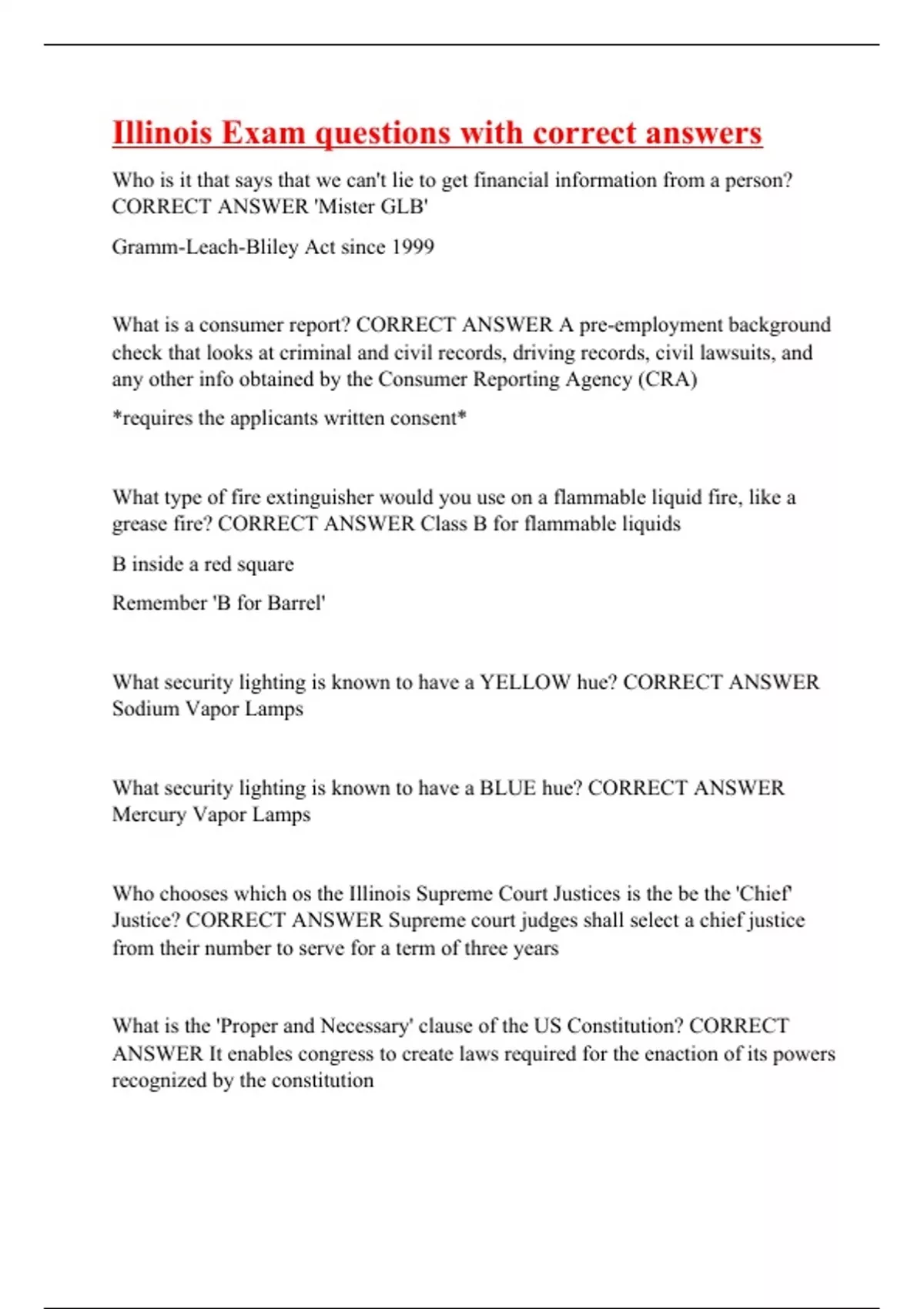 Illinois Exam questions with correct answers

Who is it that says that we can't lie to get financial information from a person? CORRECT ANSWER 'Mister GLB'

Gramm-Leach-Bliley Act since 1999

What is a consumer report? CORRECT ANSWER A pre-employment background check that looks at criminal and civil records, driving records, civil lawsuits, and any other info obtained by the Consumer Reporting Agency (CRA)

*requires the applicants written consent*

What type of fire extinguisher would you use on a flammable liquid fire, like a grease fire? CORRECT ANSWER Class B for flammable liquids

B inside a red square

Remember 'B for Barrel'

What security lighting is known to have a YELLOW hue? CORRECT ANSWER Sodium Vapor Lamps

What security lighting is known to have a BLUE hue? CORRECT ANSWER Mercury Vapor Lamps

Who chooses which os the Illinois Supreme Court Justices is the be the 'Chief' Justice? CORRECT ANSWER Supreme court judges shall select a chief justice from their number to serve for a term of three years

What is the 'Proper and Necessary' clause of the US Constitution? CORRECT ANSWER It enables congress to create laws required for the enaction of its powers recognized by the constitution